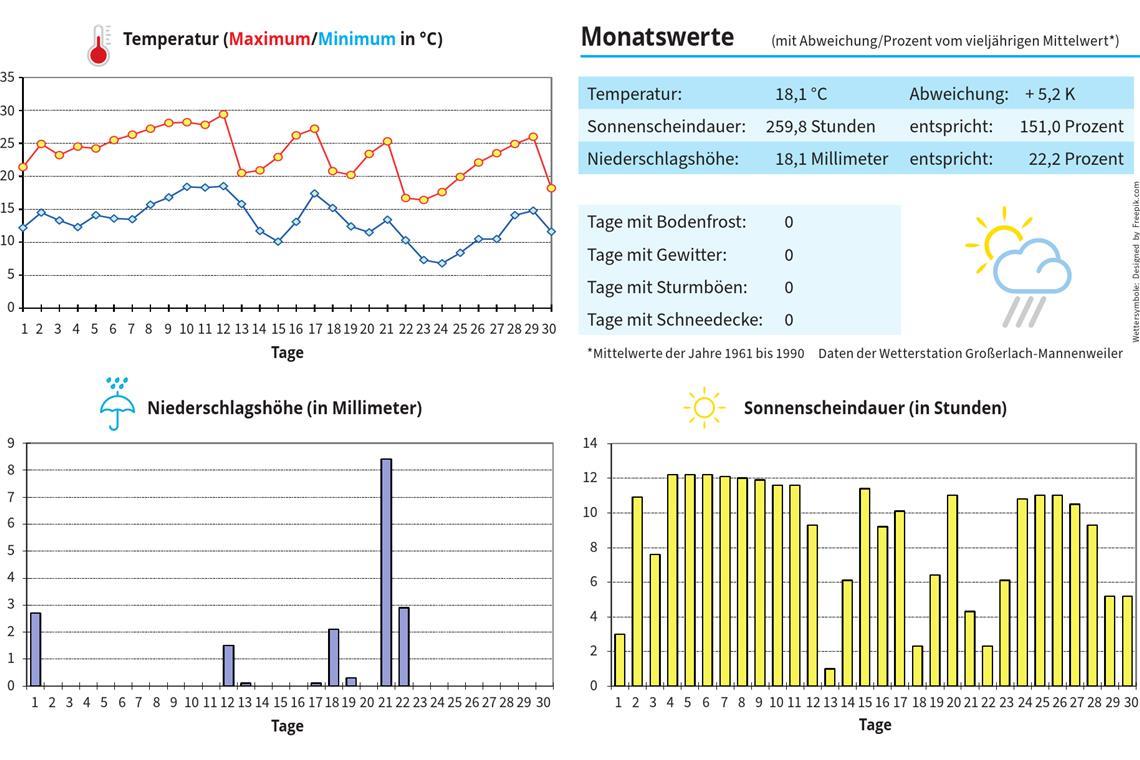 Temperatur (Maximum/Minimum in °C)

35
30
25
20
15
10
5
0
1 2 3 4 5 6 7 8 9 10 11 12 13 14 15 16 17 18 19 20 21 22 23 24 25 26 27 28 29 30
Tage

Monatswerte (mit Abweichung/Prozent vom vieljährigen Mittelwert*)

| Temperatur: | 18,1 °C | Abweichung: | + 5,2 K |
|---|---|---|---|
| Sonnenscheindauer: | 259,8 Stunden | entspricht: | 151,0 Prozent |
| Niederschlagshöhe: | 18,1 Millimeter | entspricht: | 22,2 Prozent |

| Tage mit Bodenfrost: | 0 |
|---|---|
| Tage mit Gewitter: | 0 |
| Tage mit Sturmböen: | 0 |
| Tage mit Schneedecke: | 0 |

Wettersymbole: Designed by Freepik.com

*Mittelwerte der Jahre 1961 bis 1990 Daten der Wetterstation Großerlach-Mannenweiler

Niederschlagshöhe (in Millimeter)

9
8
7
6
5
4
3
2
1
0
1 2 3 4 5 6 7 8 9 10 11 12 13 14 15 16 17 18 19 20 21 22 23 24 25 26 27 28 29 30
Tage

Sonnenscheindauer (in Stunden)

14
12
10
8
6
4
2
0
1 2 3 4 5 6 7 8 9 10 11 12 13 14 15 16 17 18 19 20 21 22 23 24 25 26 27 28 29 30
Tage